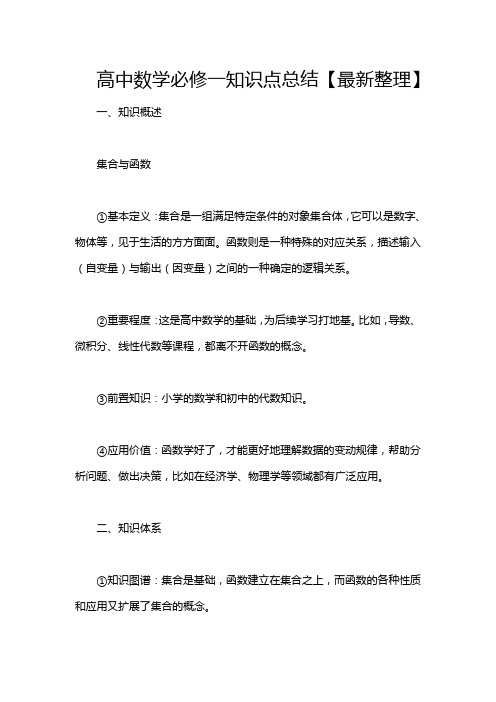 高中数学必修一知识点总结【最新整理】

一、知识概述

集合与函数

①基本定义：集合是一组满足特定条件的对象集合体，它可以是数字、物体等，见于生活的方方面面。函数则是一种特殊的对应关系，描述输入（自变量）与输出（因变量）之间的一种确定的逻辑关系。

②重要程度：这是高中数学的基础，为后续学习打地基。比如，导数、微积分、线性代数等课程，都离不开函数的概念。

③前置知识：小学的数学和初中的代数知识。

④应用价值：函数学好了，才能更好地理解数据的变动规律，帮助分析问题、做出决策，比如在经济学、物理学等领域都有广泛应用。

二、知识体系

①知识图谱：集合是基础，函数建立在集合之上，而函数的各种性质和应用又扩展了集合的概念。